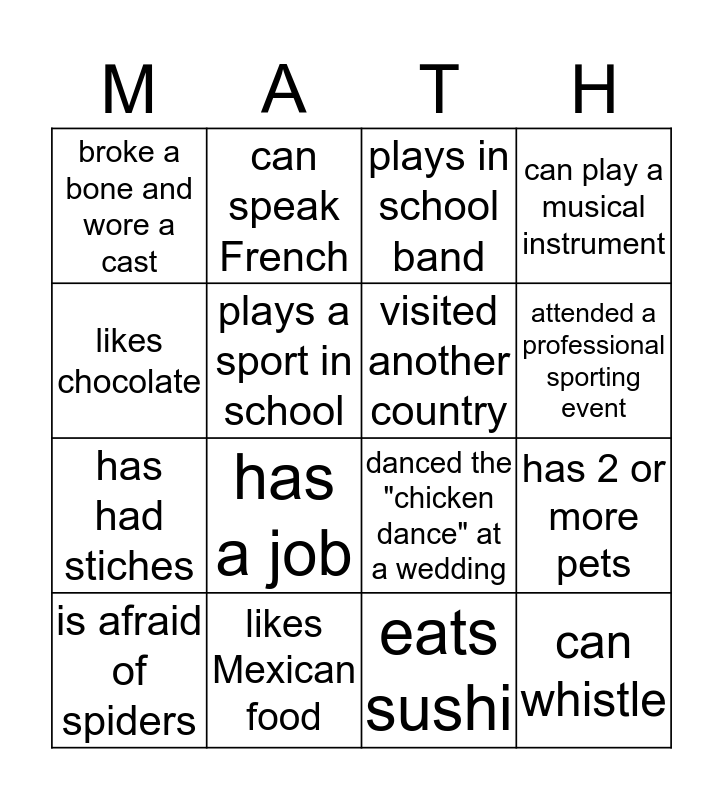 | M | A | T | H |
|---|---|---|---|
| broke a bone and wore a cast | can speak French | plays in school band | can play a musical instrument |
| likes chocolate | plays a sport in school | visited another country | attended a professional sporting event |
| has had stiches | has a job | danced the "chicken dance" at a wedding | has 2 or more pets |
| is afraid of spiders | likes Mexican food | eats sushi | can whistle |